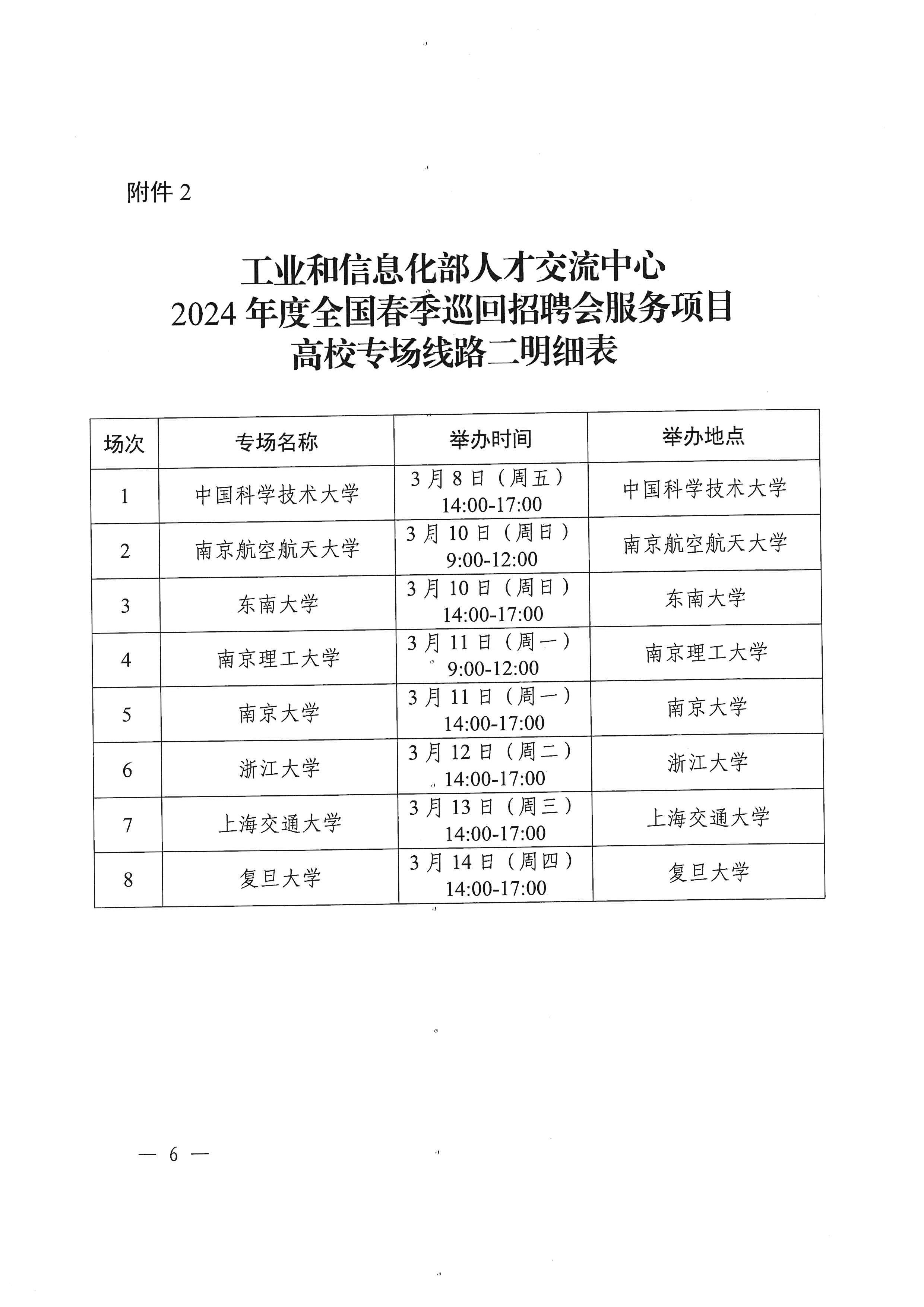 附件 2

工业和信息化部人才交流中心
2024 年度全国春季巡回招聘会服务项目
高校专场线路二明细表

| 场次 | 专场名称 | 举办时间 | 举办地点 |
|---|---|---|---|
| 1 | 中国科学技术大学 | 3 月 8 日（周五）14:00-17:00 | 中国科学技术大学 |
| 2 | 南京航空航天大学 | 3 月 10 日（周日）9:00-12:00 | 南京航空航天大学 |
| 3 | 东南大学 | 3 月 10 日（周日）14:00-17:00 | 东南大学 |
| 4 | 南京理工大学 | 3 月 11 日（周一）9:00-12:00 | 南京理工大学 |
| 5 | 南京大学 | 3 月 11 日（周一）14:00-17:00 | 南京大学 |
| 6 | 浙江大学 | 3 月 12 日（周二）14:00-17:00 | 浙江大学 |
| 7 | 上海交通大学 | 3 月 13 日（周三）14:00-17:00 | 上海交通大学 |
| 8 | 复旦大学 | 3 月 14 日（周四）14:00-17:00 | 复旦大学 |

— 6 —